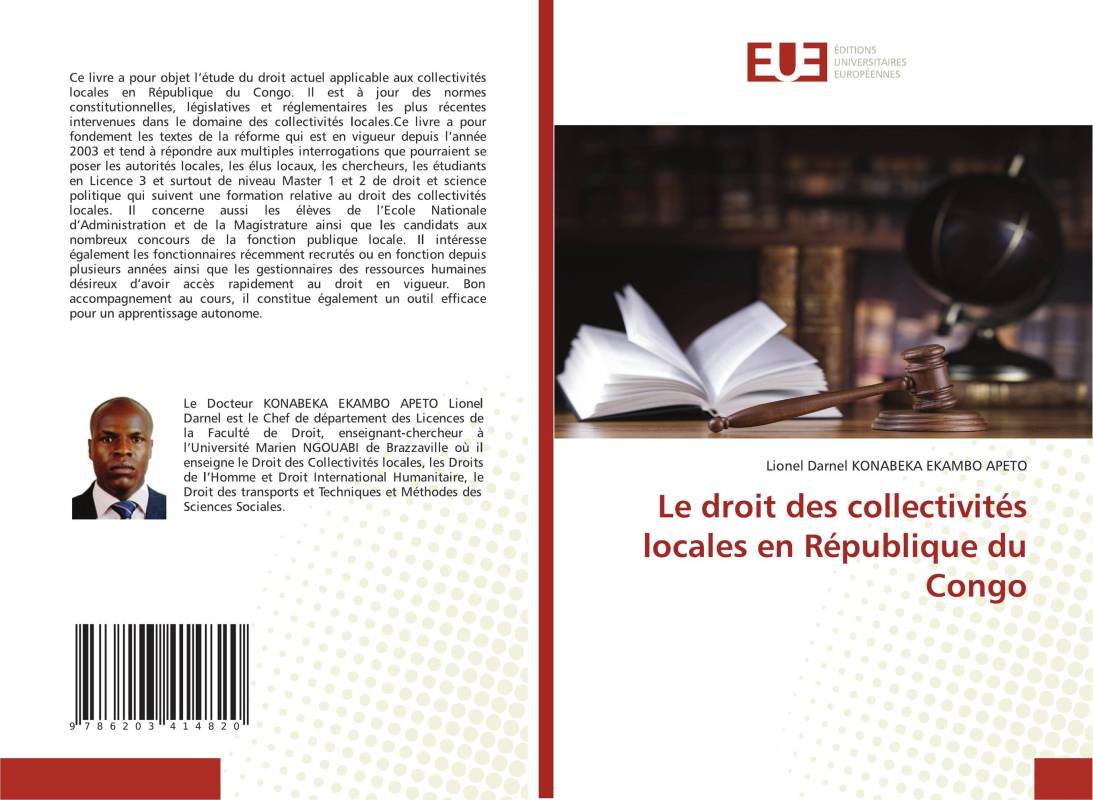 Ce livre a pour objet l'étude du droit actuel applicable aux collectivités locales en République du Congo. Il est à jour des normes constitutionnelles, législatives et réglementaires les plus récentes intervenues dans le domaine des collectivités locales.Ce livre a pour fondement les textes de la réforme qui est en vigueur depuis l'année 2003 et tend à répondre aux multiples interrogations que pourraient se poser les autorités locales, les élus locaux, les chercheurs, les étudiants en Licence 3 et surtout de niveau Master 1 et 2 de droit et science politique qui suivent une formation relative au droit des collectivités locales. Il concerne aussi les élèves de l'Ecole Nationale d'Administration et de la Magistrature ainsi que les candidats aux nombreux concours de la fonction publique locale. Il intéresse également les fonctionnaires récemment recrutés ou en fonction depuis plusieurs années ainsi que les gestionnaires des ressources humaines désireux d'avoir accès rapidement au droit en vigueur. Bon accompagnement au cours, il constitue également un outil efficace pour un apprentissage autonome.

Le Docteur KONABEKA EKAMBO APETO Lionel Darnel est le Chef de département des Licences de la Faculté de Droit, enseignant-chercheur à l'Université Marien NGOUABI de Brazzaville où il enseigne le Droit des Collectivités locales, les Droits de l'Homme et Droit International Humanitaire, le Droit des transports et Techniques et Méthodes des Sciences Sociales.

9 786203 414820

EUE ÉDITIONS UNIVERSITAIRES EUROPÉENNES

Lionel Darnel KONABEKA EKAMBO APETO

Le droit des collectivités locales en République du Congo